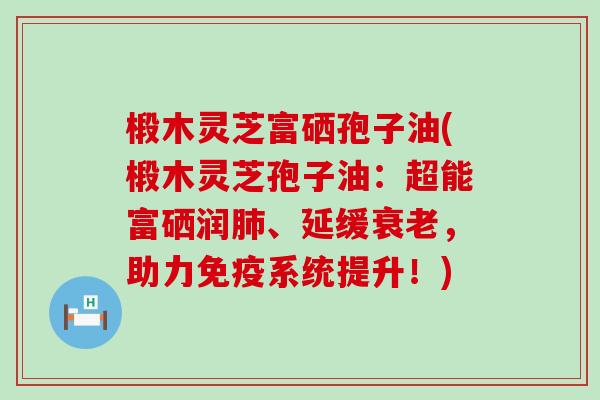 椴木灵芝富硒孢子油(椴木灵芝孢子油：超能富硒润肺、延缓衰老，助力免疫系统提升！)

H